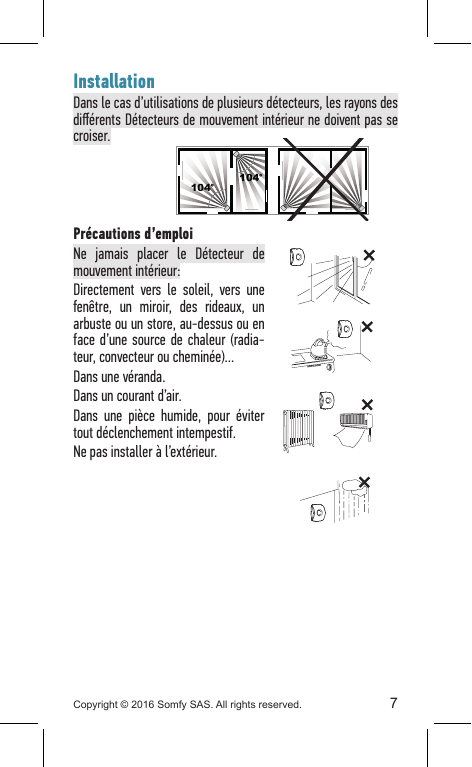 Installation

Dans le cas d'utilisations de plusieurs détecteurs, les rayons des différents Détecteurs de mouvement intérieur ne doivent pas se croiser.

104° 104°

Précautions d'emploi

Ne jamais placer le Détecteur de mouvement intérieur:

Directement vers le soleil, vers une fenêtre, un miroir, des rideaux, un arbuste ou un store, au-dessus ou en face d'une source de chaleur (radiateur, convecteur ou cheminée)...

Dans une véranda.

Dans un courant d'air.

Dans une pièce humide, pour éviter tout déclenchement intempestif.

Ne pas installer à l'extérieur.

Copyright © 2016 Somfy SAS. All rights reserved.

7